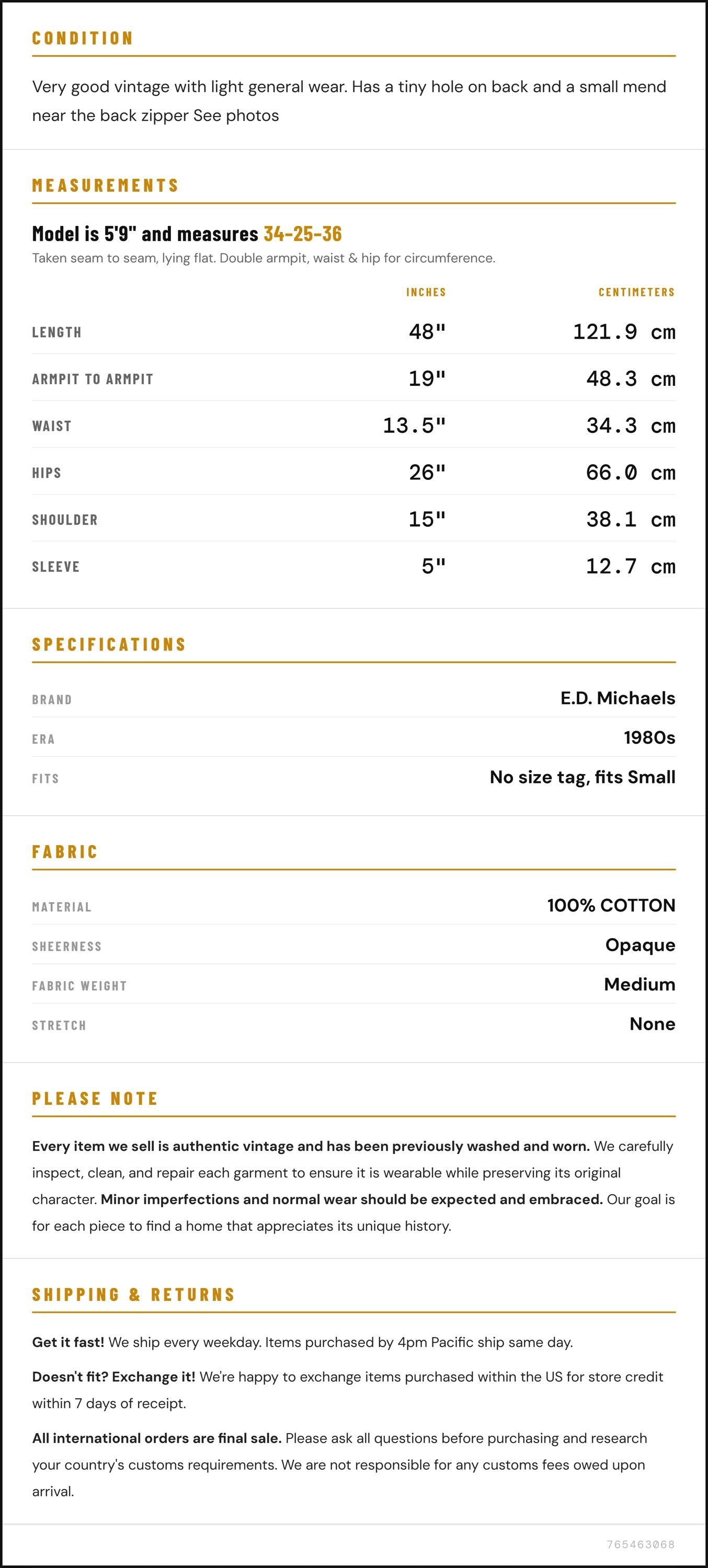 CONDITION

Very good vintage with light general wear. Has a tiny hole on back and a small mend near the back zipper See photos

MEASUREMENTS

Model is 5'9" and measures 34-25-36

Taken seam to seam, lying flat. Double armpit, waist & hip for circumference.

|  | INCHES | CENTIMETERS |
|---|---|---|
| LENGTH | 48" | 121.9 cm |
| ARMPIT TO ARMPIT | 19" | 48.3 cm |
| WAIST | 13.5" | 34.3 cm |
| HIPS | 26" | 66.0 cm |
| SHOULDER | 15" | 38.1 cm |
| SLEEVE | 5" | 12.7 cm |

SPECIFICATIONS

BRAND
E.D. Michaels

ERA
1980s

FITS
No size tag, fits Small

FABRIC

MATERIAL
100% COTTON

SHEERNESS
Opaque

FABRIC WEIGHT
Medium

STRETCH
None

PLEASE NOTE

Every item we sell is authentic vintage and has been previously washed and worn. We carefully inspect, clean, and repair each garment to ensure it is wearable while preserving its original character. Minor imperfections and normal wear should be expected and embraced. Our goal is for each piece to find a home that appreciates its unique history.

SHIPPING & RETURNS

Get it fast! We ship every weekday. Items purchased by 4pm Pacific ship same day.

Doesn't fit? Exchange it! We're happy to exchange items purchased within the US for store credit within 7 days of receipt.

All international orders are final sale. Please ask all questions before purchasing and research your country's customs requirements. We are not responsible for any customs fees owed upon arrival.

765463068